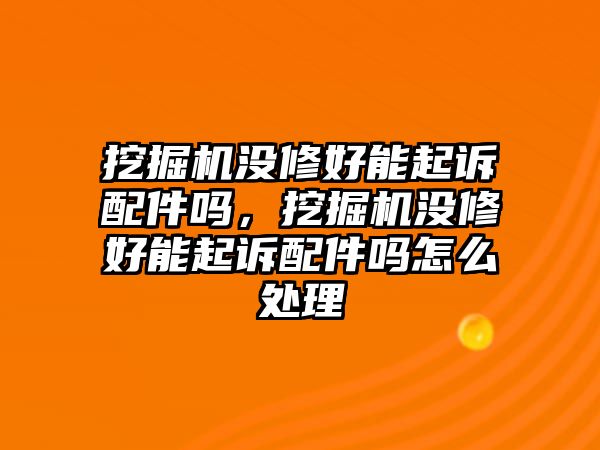 挖掘机没修好能起诉配件吗，挖掘机没修好能起诉配件吗怎么处理